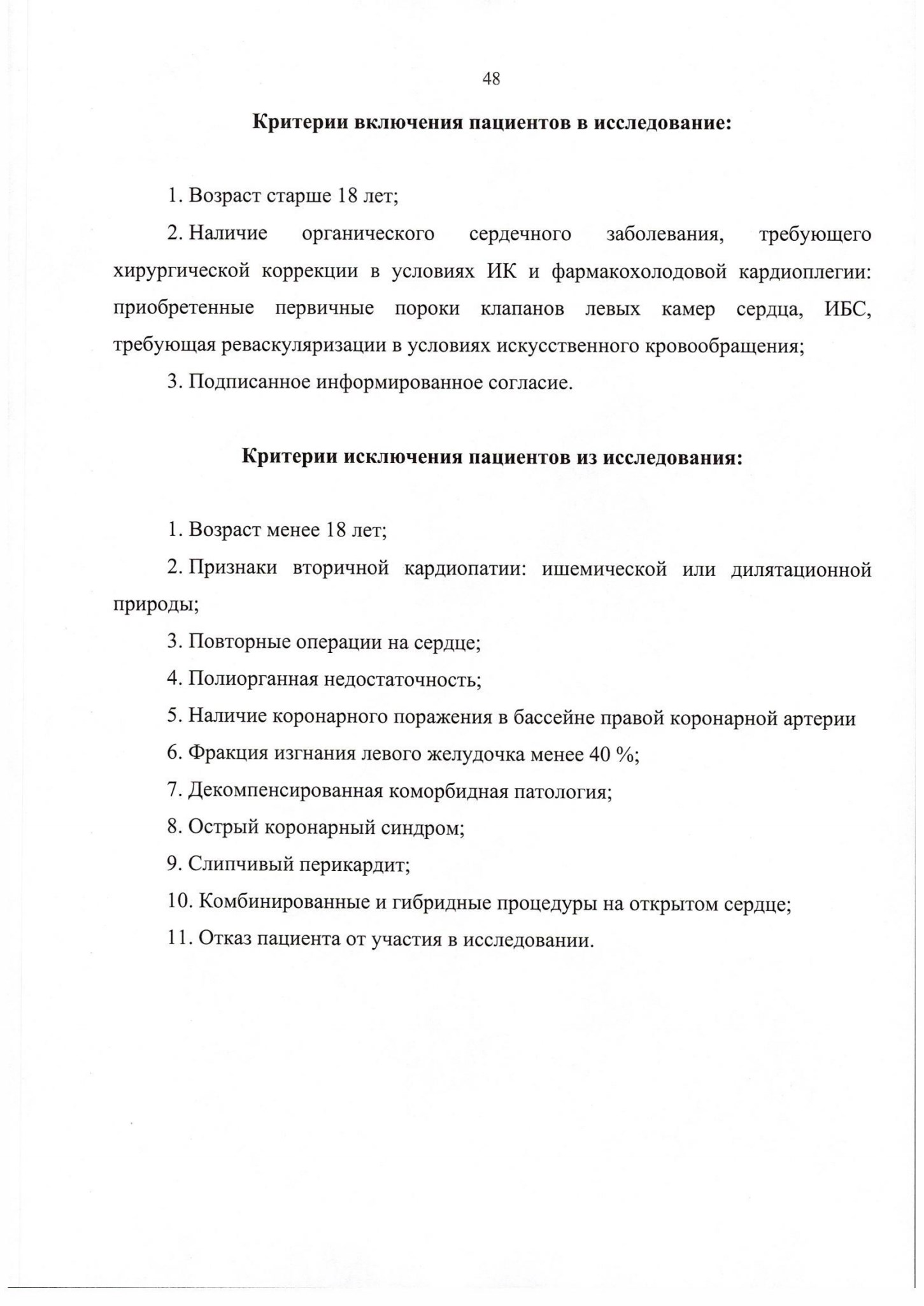 48

Критерии включения пациентов в исследование:

1. Возраст старше 18 лет;

2. Наличие органического сердечного заболевания, требующего хирургической коррекции в условиях ИК и фармакохолодовой кардиоплегии: приобретенные первичные пороки клапанов левых камер сердца, ИБС, требующая реваскуляризации в условиях искусственного кровообращения;

3. Подписанное информированное согласие.

Критерии исключения пациентов из исследования:

1. Возраст менее 18 лет;

2. Признаки вторичной кардиопатии: ишемической или дилятационной природы;

3. Повторные операции на сердце;

4. Полиорганная недостаточность;

5. Наличие коронарного поражения в бассейне правой коронарной артерии

6. Фракция изгнания левого желудочка менее 40 %;

7. Декомпенсированная коморбидная патология;

8. Острый коронарный синдром;

9. Слипчивый перикардит;

10. Комбинированные и гибридные процедуры на открытом сердце;

11. Отказ пациента от участия в исследовании.